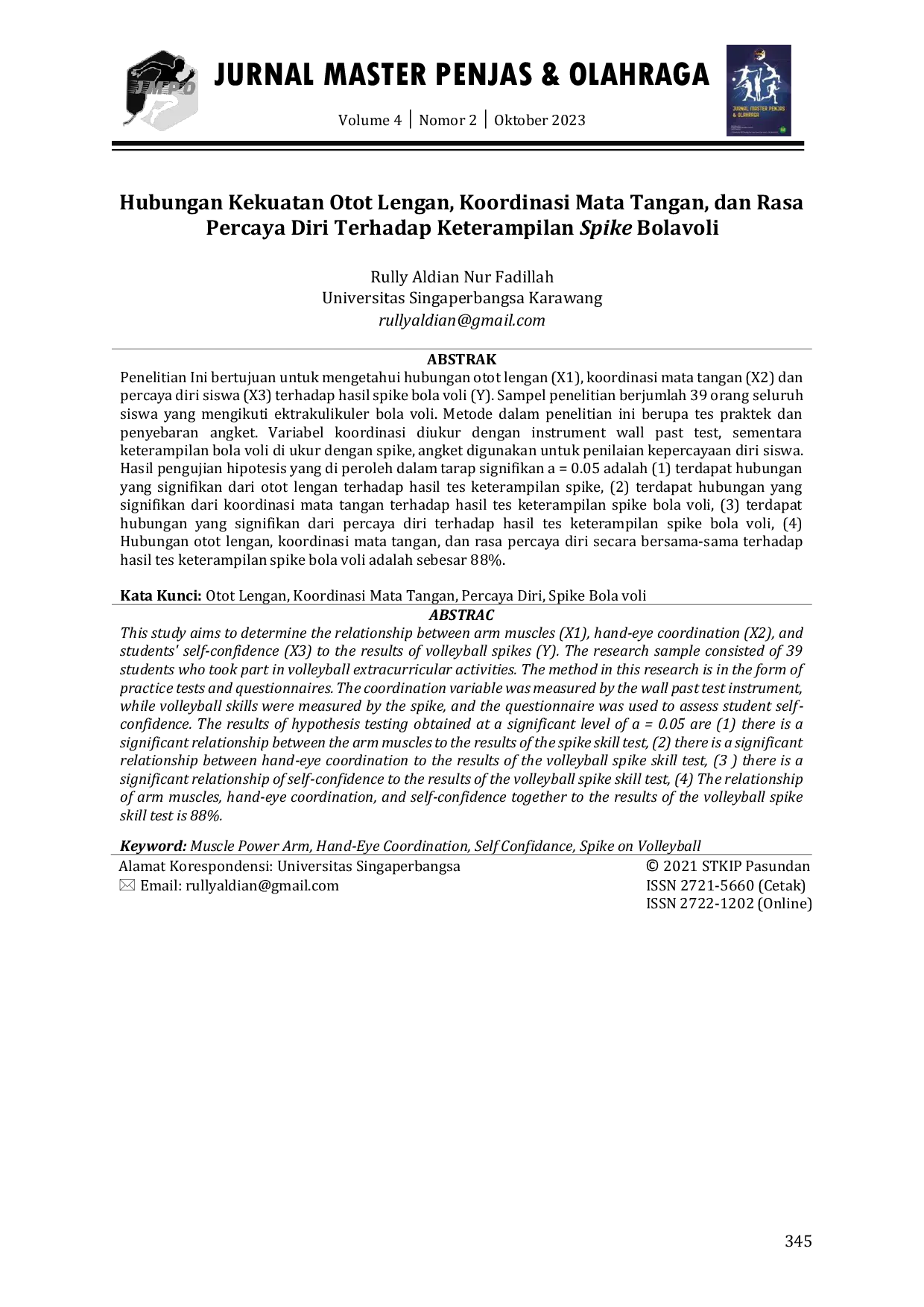 JMPO

JURNAL MASTER PENJAS & OLAHRAGA

Volume 4 | Nomor 2 | Oktober 2023

Hubungan Kekuatan Otot Lengan, Koordinasi Mata Tangan, dan Rasa Percaya Diri Terhadap Keterampilan Spike Bolavoli

Rully Aldian Nur Fadillah
Universitas Singaperbangsa Karawang
rullyaldian@gmail.com

ABSTRAK

Penelitian Ini bertujuan untuk mengetahui hubungan otot lengan (X1), koordinasi mata tangan (X2) dan percaya diri siswa (X3) terhadap hasil spike bola voli (Y). Sampel penelitian berjumlah 39 orang seluruh siswa yang mengikuti ektrakulikuler bola voli. Metode dalam penelitian ini berupa tes praktek dan penyebaran angket. Variabel koordinasi diukur dengan instrument wall past test, sementara keterampilan bola voli di ukur dengan spike, angket digunakan untuk penilaian kepercayaan diri siswa. Hasil pengujian hipotesis yang di peroleh dalam tarap signifikan a = 0.05 adalah (1) terdapat hubungan yang signifikan dari otot lengan terhadap hasil tes keterampilan spike, (2) terdapat hubungan yang signifikan dari koordinasi mata tangan terhadap hasil tes keterampilan spike bola voli, (3) terdapat hubungan yang signifikan dari percaya diri terhadap hasil tes keterampilan spike bola voli, (4) Hubungan otot lengan, koordinasi mata tangan, dan rasa percaya diri secara bersama-sama terhadap hasil tes keterampilan spike bola voli adalah sebesar 88%.

Kata Kunci: Otot Lengan, Koordinasi Mata Tangan, Percaya Diri, Spike Bola voli

ABSTRAC

This study aims to determine the relationship between arm muscles (X1), hand-eye coordination (X2), and students' self-confidence (X3) to the results of volleyball spikes (Y). The research sample consisted of 39 students who took part in volleyball extracurricular activities. The method in this research is in the form of practice tests and questionnaires. The coordination variable was measured by the wall past test instrument, while volleyball skills were measured by the spike, and the questionnaire was used to assess student self-confidence. The results of hypothesis testing obtained at a significant level of a = 0.05 are (1) there is a significant relationship between the arm muscles to the results of the spike skill test, (2) there is a significant relationship between hand-eye coordination to the results of the volleyball spike skill test, (3 ) there is a significant relationship of self-confidence to the results of the volleyball spike skill test, (4) The relationship of arm muscles, hand-eye coordination, and self-confidence together to the results of the volleyball spike skill test is 88%.

Keyword: Muscle Power Arm, Hand-Eye Coordination, Self Confidance, Spike on Volleyball

Alamat Korespondensi: Universitas Singaperbangsa
Email: rullyaldian@gmail.com

© 2021 STKIP Pasundan
ISSN 2721-5660 (Cetak)
ISSN 2722-1202 (Online)

345